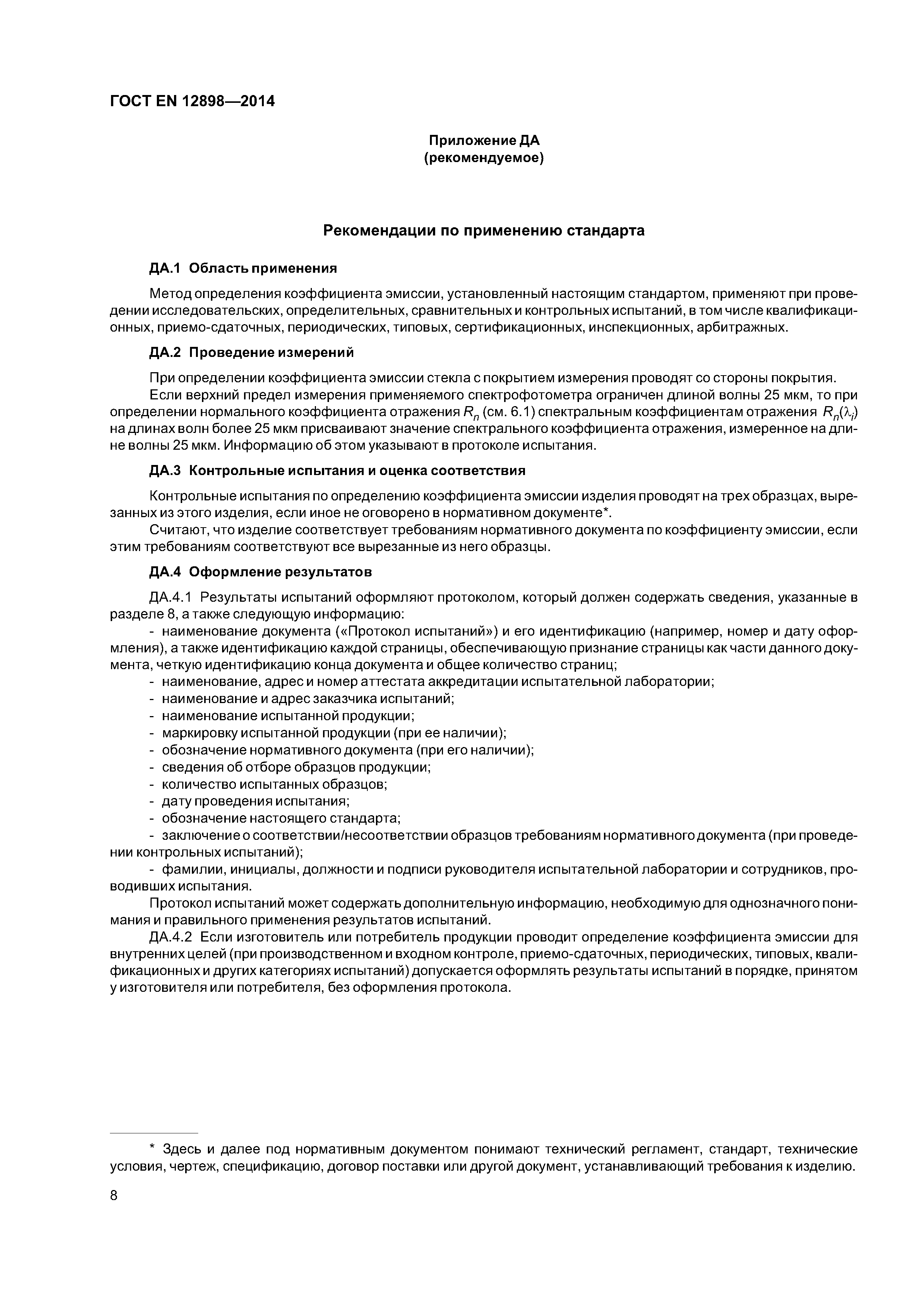 ГОСТ EN 12898—2014

Приложение ДА
(рекомендуемое)

Рекомендации по применению стандарта

ДА.1 Область применения

Метод определения коэффициента эмиссии, установленный настоящим стандартом, применяют при проведении исследовательских, определительных, сравнительных и контрольных испытаний, в том числе квалификационных, приемо-сдаточных, периодических, типовых, сертификационных, инспекционных, арбитражных.

ДА.2 Проведение измерений

При определении коэффициента эмиссии стекла с покрытием измерения проводят со стороны покрытия.
Если верхний предел измерения применяемого спектрофотометра ограничен длиной волны 25 мкм, то при определении нормального коэффициента отражения $R_n$ (см. 6.1) спектральным коэффициентам отражения $R_n(\lambda_i)$ на длинах волн более 25 мкм присваивают значение спектрального коэффициента отражения, измеренное на длине волны 25 мкм. Информацию об этом указывают в протоколе испытания.

ДА.3 Контрольные испытания и оценка соответствия

Контрольные испытания по определению коэффициента эмиссии изделия проводят на трех образцах, вырезанных из этого изделия, если иное не оговорено в нормативном документе*.
Считают, что изделие соответствует требованиям нормативного документа по коэффициенту эмиссии, если этим требованиям соответствуют все вырезанные из него образцы.

ДА.4 Оформление результатов

ДА.4.1 Результаты испытаний оформляют протоколом, который должен содержать сведения, указанные в разделе 8, а также следующую информацию:
- наименование документа («Протокол испытаний») и его идентификацию (например, номер и дату оформления), а также идентификацию каждой страницы, обеспечивающую признание страницы как части данного документа, четкую идентификацию конца документа и общее количество страниц;
- наименование, адрес и номер аттестата аккредитации испытательной лаборатории;
- наименование и адрес заказчика испытаний;
- наименование испытанной продукции;
- маркировку испытанной продукции (при ее наличии);
- обозначение нормативного документа (при его наличии);
- сведения об отборе образцов продукции;
- количество испытанных образцов;
- дату проведения испытания;
- обозначение настоящего стандарта;
- заключение о соответствии/несоответствии образцов требованиям нормативного документа (при проведении контрольных испытаний);
- фамилии, инициалы, должности и подписи руководителя испытательной лаборатории и сотрудников, проводивших испытания.
Протокол испытаний может содержать дополнительную информацию, необходимую для однозначного понимания и правильного применения результатов испытаний.
ДА.4.2 Если изготовитель или потребитель продукции проводит определение коэффициента эмиссии для внутренних целей (при производственном и входном контроле, приемо-сдаточных, периодических, типовых, квалификационных и других категориях испытаний) допускается оформлять результаты испытаний в порядке, принятом у изготовителя или потребителя, без оформления протокола.

* Здесь и далее под нормативным документом понимают технический регламент, стандарт, технические условия, чертеж, спецификацию, договор поставки или другой документ, устанавливающий требования к изделию.

8